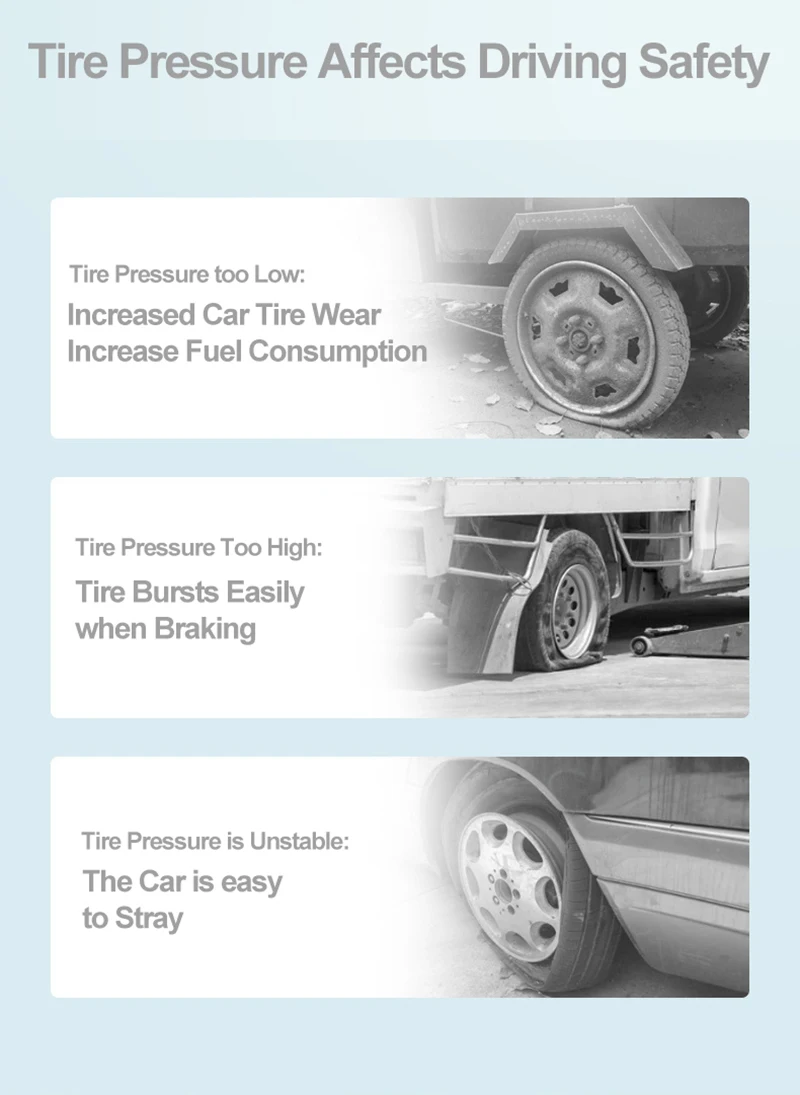 Tire Pressure Affects Driving Safety

Tire Pressure too Low:
Increased Car Tire Wear
Increase Fuel Consumption

Tire Pressure Too High:
Tire Bursts Easily
when Braking

Tire Pressure is Unstable:
The Car is easy
to Stray